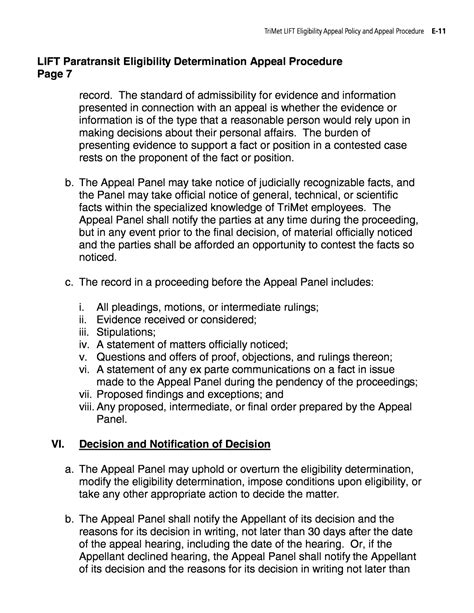 TriMet LIFT Eligibility Appeal Policy and Appeal Procedure E-11

LIFT Paratransit Eligibility Determination Appeal Procedure
Page 7

record. The standard of admissibility for evidence and information presented in connection with an appeal is whether the evidence or information is of the type that a reasonable person would rely upon in making decisions about their personal affairs. The burden of presenting evidence to support a fact or position in a contested case rests on the proponent of the fact or position.

b. The Appeal Panel may take notice of judicially recognizable facts, and the Panel may take official notice of general, technical, or scientific facts within the specialized knowledge of TriMet employees. The Appeal Panel shall notify the parties at any time during the proceeding, but in any event prior to the final decision, of material officially noticed and the parties shall be afforded an opportunity to contest the facts so noticed.

c. The record in a proceeding before the Appeal Panel includes:

i. All pleadings, motions, or intermediate rulings;
ii. Evidence received or considered;
iii. Stipulations;
iv. A statement of matters officially noticed;
v. Questions and offers of proof, objections, and rulings thereon;
vi. A statement of any ex parte communications on a fact in issue made to the Appeal Panel during the pendency of the proceedings;
vii. Proposed findings and exceptions; and
viii. Any proposed, intermediate, or final order prepared by the Appeal Panel.

VI. Decision and Notification of Decision

a. The Appeal Panel may uphold or overturn the eligibility determination, modify the eligibility determination, impose conditions upon eligibility, or take any other appropriate action to decide the matter.

b. The Appeal Panel shall notify the Appellant of its decision and the reasons for its decision in writing, not later than 30 days after the date of the appeal hearing, including the date of the hearing. Or, if the Appellant declined hearing, the Appeal Panel shall notify the Appellant of its decision and the reasons for its decision in writing not later than